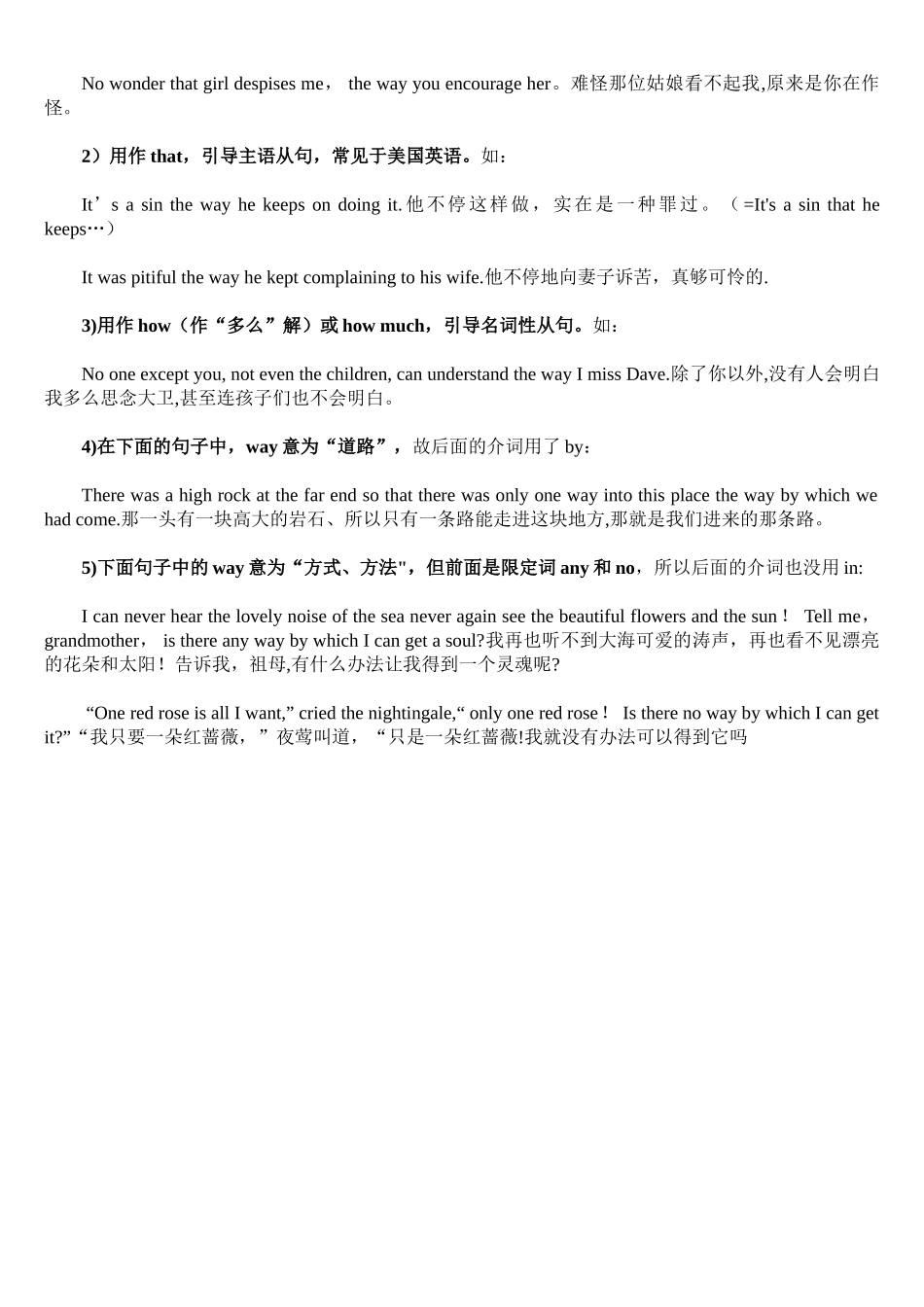 No wonder that girl despises me， the way you encourage her。难怪那位姑娘看不起我,原来是你在作怪。

2）用作 that，引导主语从句，常见于美国英语。如：

It’s a sin the way he keeps on doing it.他不停这样做，实在是一种罪过。（=It's a sin that he keeps…）

It was pitiful the way he kept complaining to his wife.他不停地向妻子诉苦，真够可怜的.

3)用作 how（作“多么”解）或 how much，引导名词性从句。如：

No one except you, not even the children, can understand the way I miss Dave.除了你以外,没有人会明白我多么思念大卫,甚至连孩子们也不会明白。

4)在下面的句子中，way 意为“道路”，故后面的介词用了 by：

There was a high rock at the far end so that there was only one way into this place the way by which we had come.那一头有一块高大的岩石、所以只有一条路能走进这块地方,那就是我们进来的那条路。

5)下面句子中的 way 意为“方式、方法"，但前面是限定词 any 和 no，所以后面的介词也没用 in:

I can never hear the lovely noise of the sea never again see the beautiful flowers and the sun！ Tell me，grandmother， is there any way by which I can get a soul?我再也听不到大海可爱的涛声，再也看不见漂亮的花朵和太阳！告诉我，祖母,有什么办法让我得到一个灵魂呢?

“One red rose is all I want,” cried the nightingale,“ only one red rose！ Is there no way by which I can get it?”“我只要一朵红蔷薇，”夜莺叫道，“只是一朵红蔷薇!我就没有办法可以得到它吗